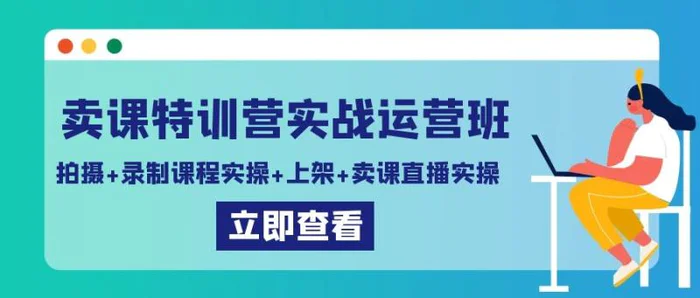 卖课特训营实战运营班

拍摄+录制课程实操+上架+卖课直播实操

立即查看